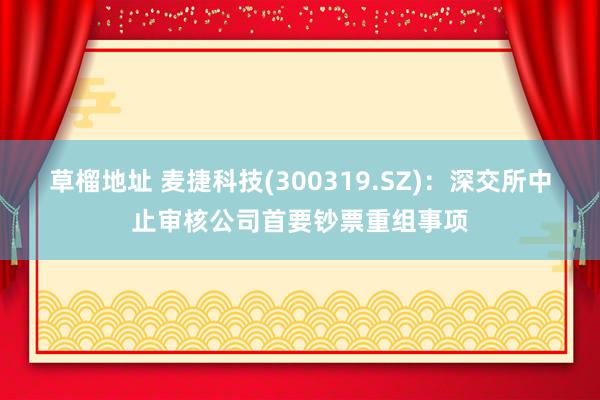 草榴地址 麦捷科技(300319.SZ)：深交所中止审核公司首要钞票重组事项